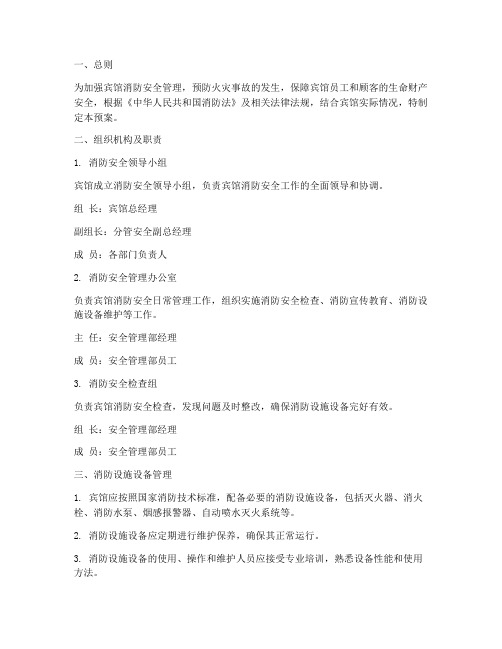 一、总则

为加强宾馆消防安全管理，预防火灾事故的发生，保障宾馆员工和顾客的生命财产安全，根据《中华人民共和国消防法》及相关法律法规，结合宾馆实际情况，特制定本预案。

二、组织机构及职责

1. 消防安全领导小组

宾馆成立消防安全领导小组，负责宾馆消防安全工作的全面领导和协调。

组 长：宾馆总经理

副组长：分管安全副总经理

成 员：各部门负责人

2. 消防安全管理办公室

负责宾馆消防安全日常管理工作，组织实施消防安全检查、消防宣传教育、消防设施设备维护等工作。

主 任：安全管理部经理

成 员：安全管理部员工

3. 消防安全检查组

负责宾馆消防安全检查，发现问题及时整改，确保消防设施设备完好有效。

组 长：安全管理部经理

成 员：安全管理部员工

三、消防设施设备管理

1. 宾馆应按照国家消防技术标准，配备必要的消防设施设备，包括灭火器、消火栓、消防水泵、烟感报警器、自动喷水灭火系统等。

2. 消防设施设备应定期进行维护保养，确保其正常运行。

3. 消防设施设备的使用、操作和维护人员应接受专业培训，熟悉设备性能和使用方法。